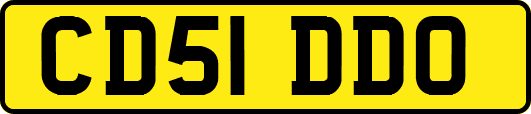 CD51 DDO